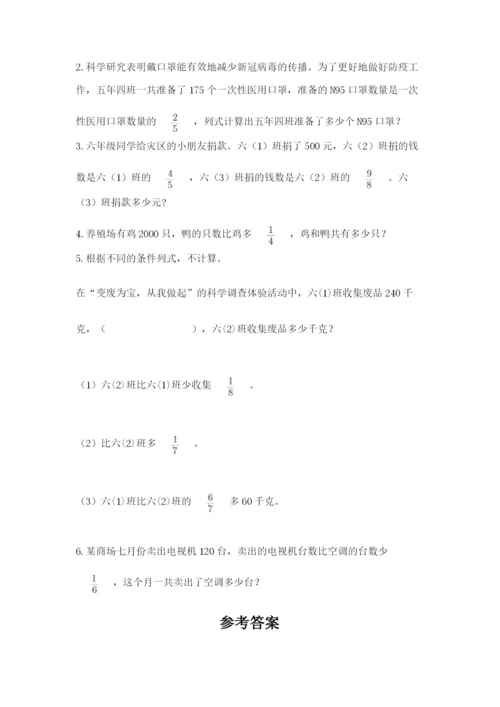 2. 科学研究表明戴口罩能有效地减少新冠病毒的传播。为了更好地做好防疫工作，五年四班一共准备了 175 个一次性医用口罩，准备的 N95 口罩数量是一次性医用口罩数量的 $\frac{2}{5}$ ，列式计算出五年四班准备了多少个 N95 口罩？

3. 六年级同学给灾区的小朋友捐款。六（1）班捐了 500 元，六（2）班捐的钱数是六（1）班的 $\frac{4}{5}$ ，六（3）班捐的钱数是六（2）班的 $\frac{9}{8}$ 。六（3）班捐款多少元？

4. 养殖场有鸡 2000 只，鸭的只数比鸡多 $\frac{1}{4}$ ，鸡和鸭共有多少只？

5. 根据不同的条件列式，不计算。

在“变废为宝，从我做起”的科学调查体验活动中，六(1)班收集废品 240 千克，（ ），六(2)班收集废品多少千克？

（1）六(2)班比六(1)班少收集 $\frac{1}{8}$ 。

（2）比六(2)班多 $\frac{1}{7}$ 。

（3）六(1)班比六(2)班的 $\frac{6}{7}$ 多 60 千克。

6. 某商场七月份卖出电视机 120 台，卖出的电视机台数比空调的台数少 $\frac{1}{6}$ ，这个月一共卖出了空调多少台？

参考答案